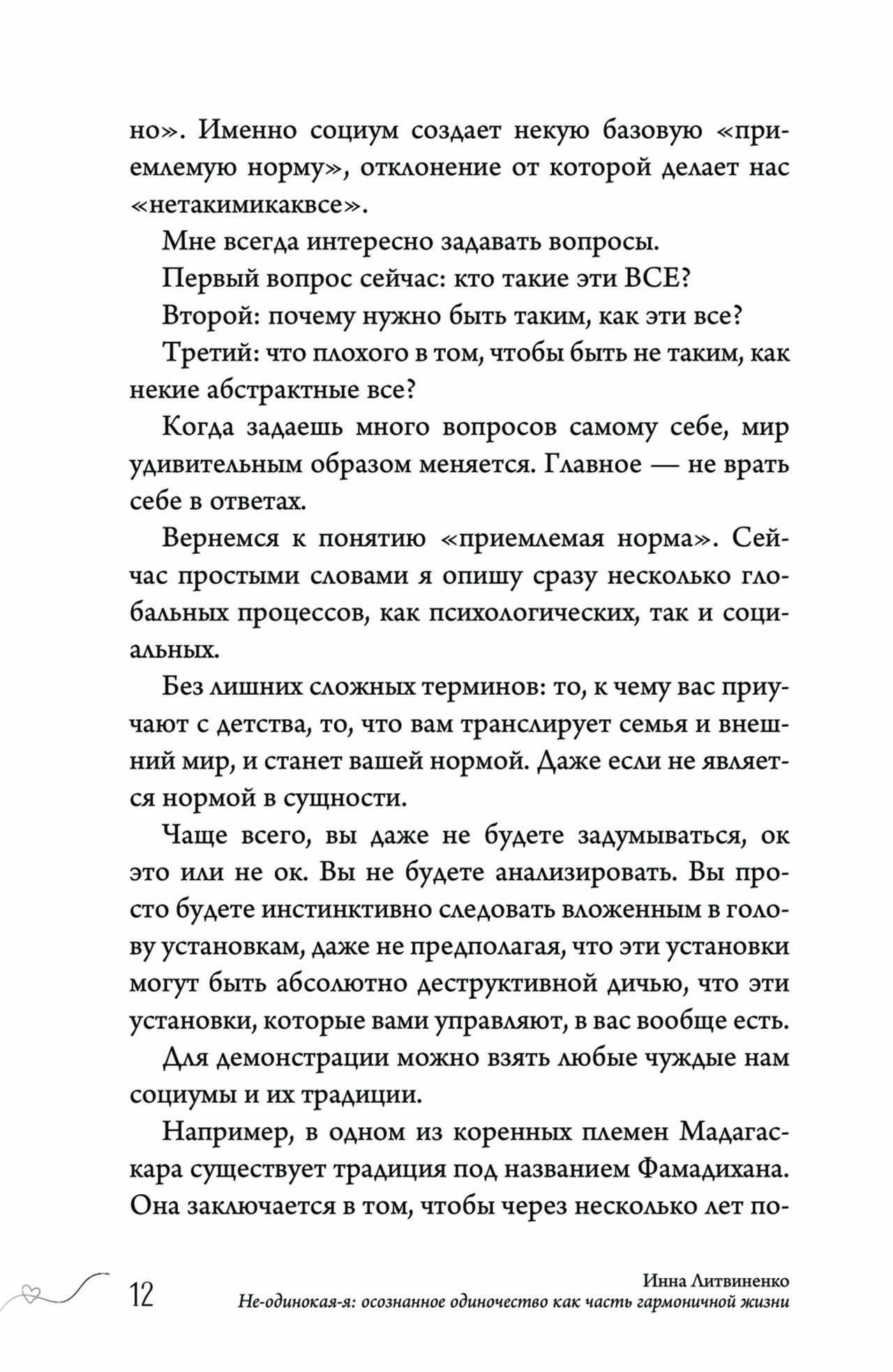 но». Именно социум создает некую базовую «приемлемую норму», отклонение от которой делает нас «нетакимикаквсе».

Мне всегда интересно задавать вопросы.

Первый вопрос сейчас: кто такие эти ВСЕ?

Второй: почему нужно быть таким, как эти все?

Третий: что плохого в том, чтобы быть не таким, как некие абстрактные все?

Когда задаешь много вопросов самому себе, мир удивительным образом меняется. Главное — не врать себе в ответах.

Вернемся к понятию «приемлемая норма». Сейчас простыми словами я опишу сразу несколько глобальных процессов, как психологических, так и социальных.

Без лишних сложных терминов: то, к чему вас приучают с детства, то, что вам транслирует семья и внешний мир, и станет вашей нормой. Даже если не является нормой в сущности.

Чаще всего, вы даже не будете задумываться, ок это или не ок. Вы не будете анализировать. Вы просто будете инстинктивно следовать вложенным в голову установкам, даже не предполагая, что эти установки могут быть абсолютно деструктивной дичью, что эти установки, которые вами управляют, в вас вообще есть.

Для демонстрации можно взять любые чуждые нам социумы и их традиции.

Например, в одном из коренных племен Мадагаскара существует традиция под названием Фамадихана. Она заключается в том, чтобы через несколько лет по-

12

Инна Литвиненко
Не-одинокая-я: осознанное одиночество как часть гармоничной жизни